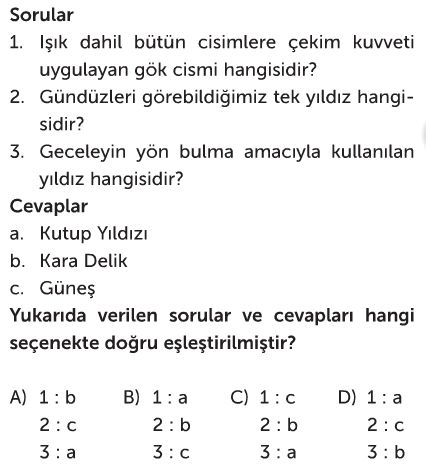 Sorular

1. Işık dahil bütün cisimlere çekim kuvveti uygulayan gök cismi hangisidir?

2. Gündüzleri görebildiğimiz tek yıldız hangisidir?

3. Geceleyin yön bulma amacıyla kullanılan yıldız hangisidir?

Cevaplar

a. Kutup Yıldızı

b. Kara Delik

c. Güneş

Yukarıda verilen sorular ve cevapları hangi seçenekte doğru eşleştirilmiştir?

A) 1 : b
2 : c
3 : a

B) 1 : a
2 : b
3 : c

C) 1 : c
2 : b
3 : a

D) 1 : a
2 : c
3 : b